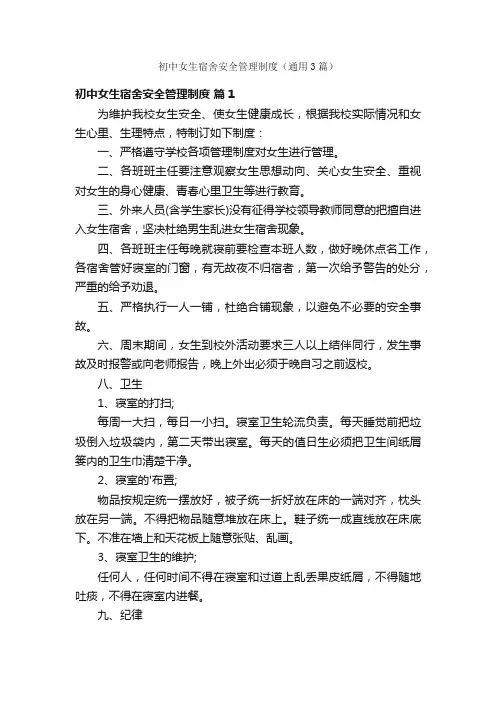 初中女生宿舍安全管理制度（通用3篇）

初中女生宿舍安全管理制度 篇1

为维护我校女生安全、使女生健康成长，根据我校实际情况和女生心里、生理特点，特制订如下制度：

一、严格遵守学校各项管理制度对女生进行管理。

二、各班班主任要注意观察女生思想动向、关心女生安全、重视对女生的身心健康、青春心里卫生等进行教育。

三、外来人员(含学生家长)没有征得学校领导教师同意的把擅自进入女生宿舍，坚决杜绝男生乱进女生宿舍现象。

四、各班班主任每晚就寝前要检查本班人数，做好晚休点名工作，各宿舍管好寝室的门窗，有无故夜不归宿者，第一次给予警告的处分，严重的给予劝退。

五、严格执行一人一铺，杜绝合铺现象，以避免不必要的安全事故。

六、周末期间，女生到校外活动要求三人以上结伴同行，发生事故及时报警或向老师报告，晚上外出必须于晚自习之前返校。

八、卫生

1、寝室的打扫;

每周一大扫，每日一小扫。寝室卫生轮流负责。每天睡觉前把垃圾倒入垃圾袋内，第二天带出寝室。每天的值日生必须把卫生间纸屑篓内的卫生巾清楚干净。

2、寝室的'布置;

物品按规定统一摆放好，被子统一折好放在床的一端对齐，枕头放在另一端。不得把物品随意堆放在床上。鞋子统一成直线放在床底下。不准在墙上和天花板上随意张贴、乱画。

3、寝室卫生的维护;

任何人，任何时间不得在寝室和过道上乱丢果皮纸屑，不得随地吐痰，不得在寝室内进餐。

九、纪律